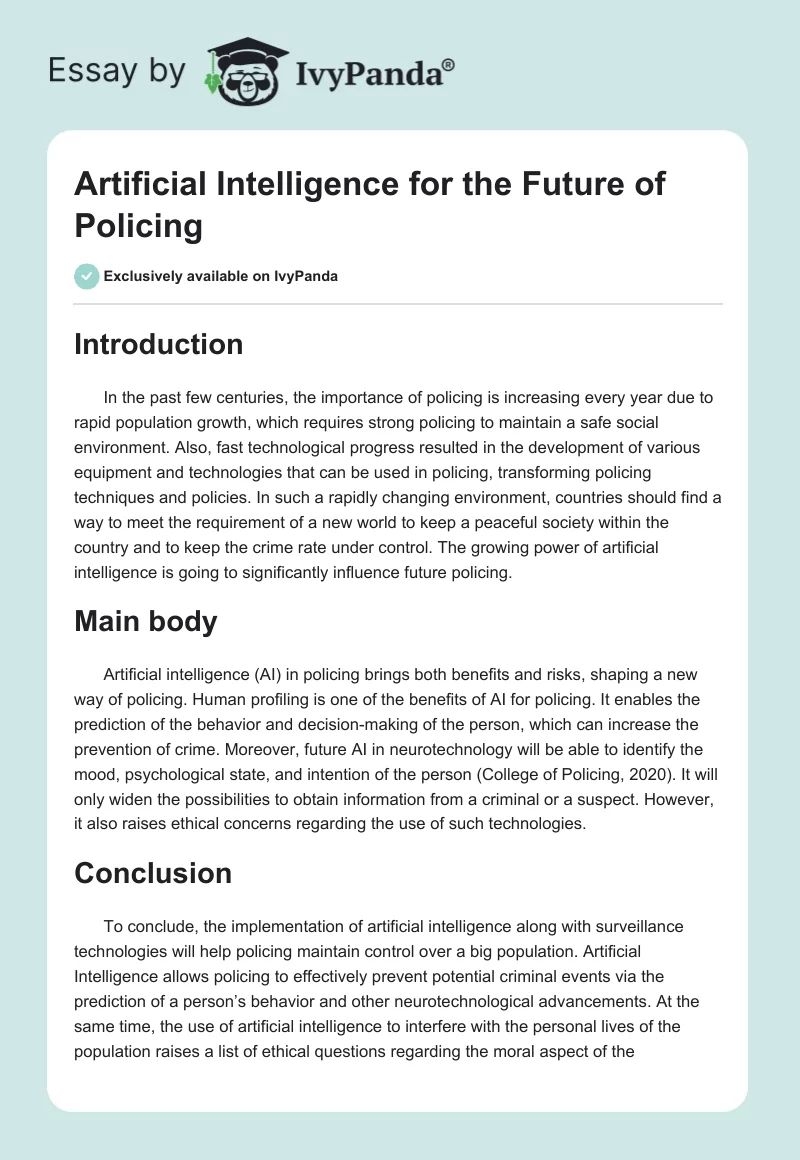 Essay by IvyPanda®

Artificial Intelligence for the Future of Policing

Exclusively available on IvyPanda

Introduction

In the past few centuries, the importance of policing is increasing every year due to rapid population growth, which requires strong policing to maintain a safe social environment. Also, fast technological progress resulted in the development of various equipment and technologies that can be used in policing, transforming policing techniques and policies. In such a rapidly changing environment, countries should find a way to meet the requirement of a new world to keep a peaceful society within the country and to keep the crime rate under control. The growing power of artificial intelligence is going to significantly influence future policing.

Main body

Artificial intelligence (AI) in policing brings both benefits and risks, shaping a new way of policing. Human profiling is one of the benefits of AI for policing. It enables the prediction of the behavior and decision-making of the person, which can increase the prevention of crime. Moreover, future AI in neurotechnology will be able to identify the mood, psychological state, and intention of the person (College of Policing, 2020). It will only widen the possibilities to obtain information from a criminal or a suspect. However, it also raises ethical concerns regarding the use of such technologies.

Conclusion

To conclude, the implementation of artificial intelligence along with surveillance technologies will help policing maintain control over a big population. Artificial Intelligence allows policing to effectively prevent potential criminal events via the prediction of a person's behavior and other neurotechnological advancements. At the same time, the use of artificial intelligence to interfere with the personal lives of the population raises a list of ethical questions regarding the moral aspect of the